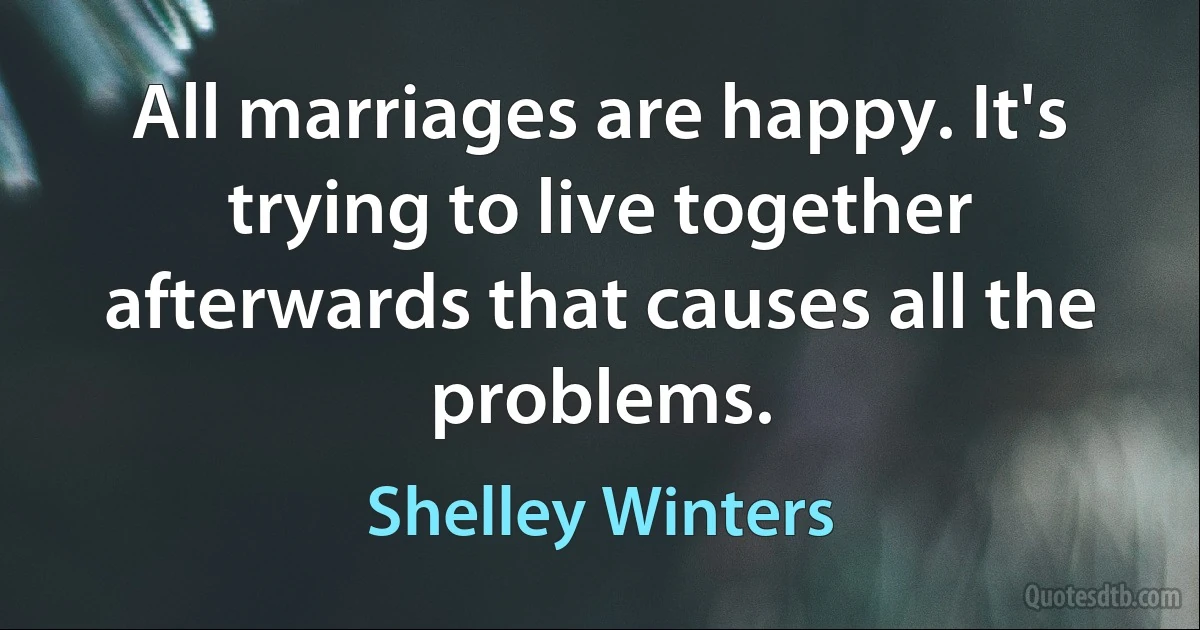 All marriages are happy. It's trying to live together afterwards that causes all the problems.

Shelley Winters

Quotesdtb.com